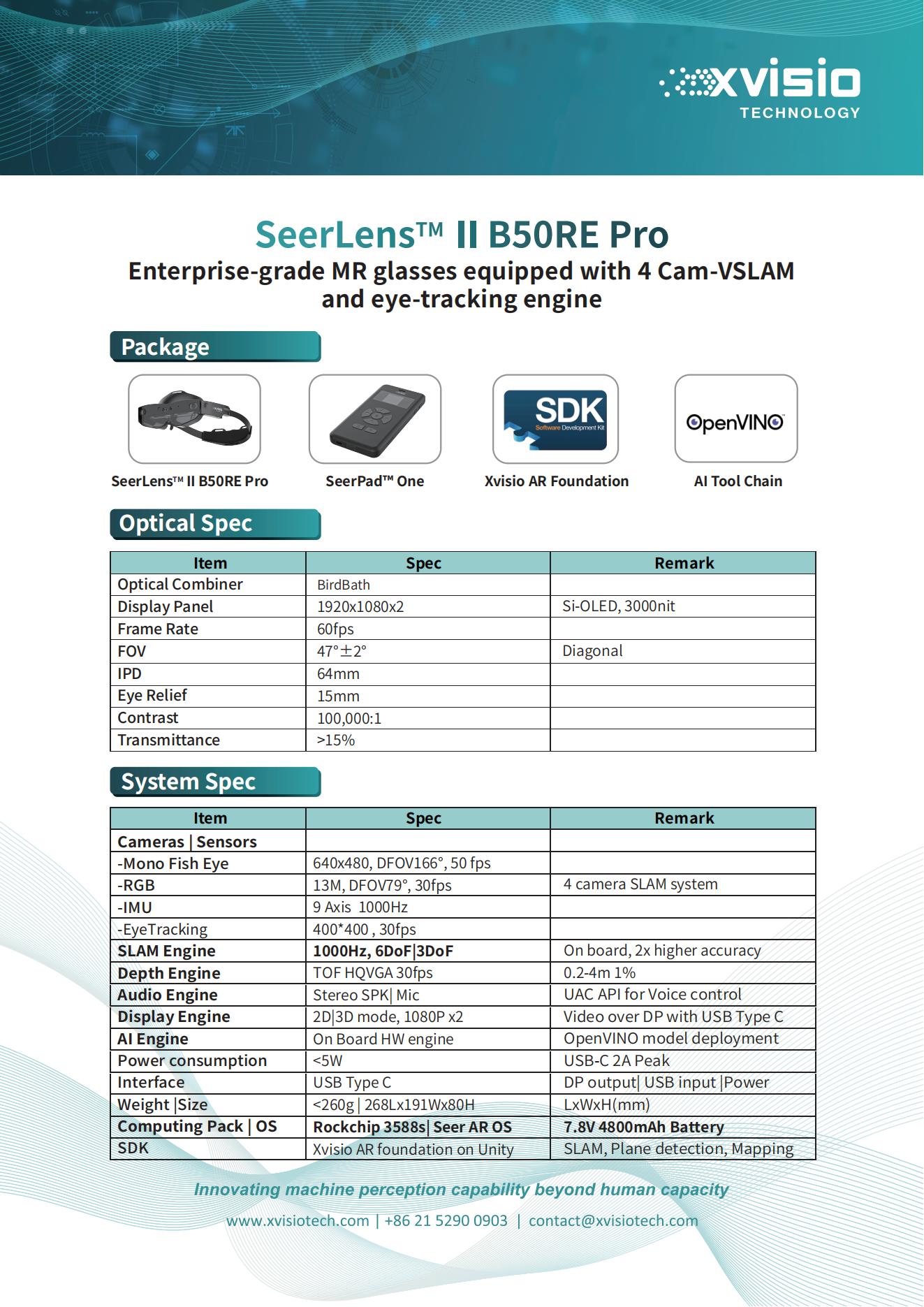 xvisio
TECHNOLOGY

SeerLens™ II B50RE Pro
Enterprise-grade MR glasses equipped with 4 Cam-VSLAM and eye-tracking engine

Package

SDK
Software Development Kit

OpenVINO

SeerLens™ II B50RE Pro
SeerPad™ One
Xvisio AR Foundation
AI Tool Chain

Optical Spec

| Item | Spec | Remark |
|---|---|---|
| Optical Combiner | BirdBath | |
| Display Panel | 1920x1080x2 | Si-OLED, 3000nit |
| Frame Rate | 60fps | |
| FOV | 47°±2° | Diagonal |
| IPD | 64mm | |
| Eye Relief | 15mm | |
| Contrast | 100,000:1 | |
| Transmittance | >15% | |

System Spec

| Item | Spec | Remark |
|---|---|---|
| Cameras \| Sensors | | |
| -Mono Fish Eye | 640x480, DFOV166°, 50 fps | |
| -RGB | 13M, DFOV79°, 30fps | 4 camera SLAM system |
| -IMU | 9 Axis 1000Hz | |
| -EyeTracking | 400*400 , 30fps | |
| SLAM Engine | 1000Hz, 6DoF\|3DoF | On board, 2x higher accuracy |
| Depth Engine | TOF HQVGA 30fps | 0.2-4m 1% |
| Audio Engine | Stereo SPK\| Mic | UAC API for Voice control |
| Display Engine | 2D\|3D mode, 1080P x2 | Video over DP with USB Type C |
| AI Engine | On Board HW engine | OpenVINO model deployment |
| Power consumption | <5W | USB-C 2A Peak |
| Interface | USB Type C | DP output\| USB input \|Power |
| Weight \|Size | <260g \| 268Lx191Wx80H | LxWxH(mm) |
| Computing Pack \| OS | Rockchip 3588s\| Seer AR OS | 7.8V 4800mAh Battery |
| SDK | Xvisio AR foundation on Unity | SLAM, Plane detection, Mapping |

Innovating machine perception capability beyond human capacity
www.xvisiotech.com | +86 21 5290 0903 | contact@xvisiotech.com